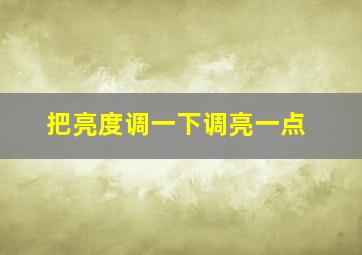 把亮度调一下调亮一点